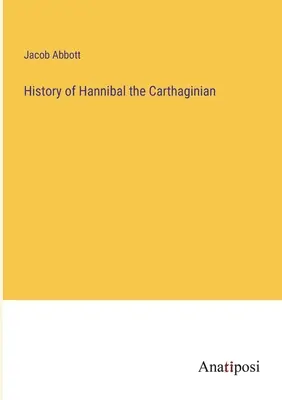 Jacob Abbott

History of Hannibal the Carthaginian

Anatiposi